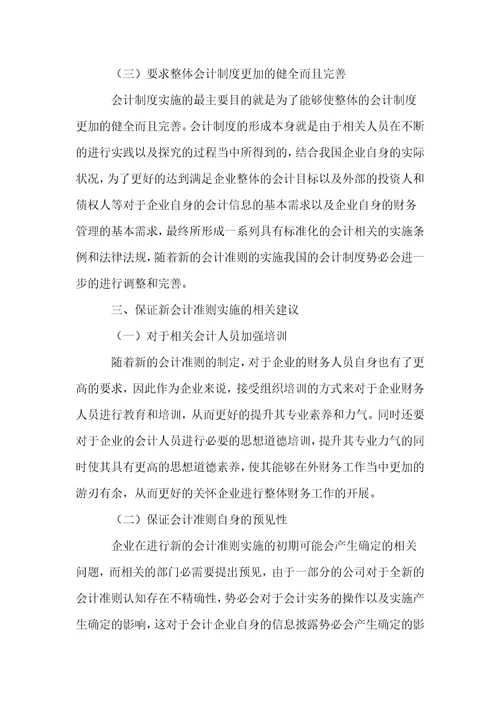 （三）要求整体会计制度更加的健全而且完善

会计制度实施的最主要目的就是为了能够使整体的会计制度更加的健全而且完善。会计制度的形成本身就是由于相关人员在不断的进行实践以及探究的过程当中所得到的，结合我国企业自身的实际状况，为了更好的达到满足企业整体的会计目标以及外部的投资人和债权人等对于企业自身的会计信息的基本需求以及企业自身的财务管理的基本需求，最终所形成一系列具有标准化的会计相关的实施条例和法律法规，随着新的会计准则的实施我国的会计制度势必会进一步的进行调整和完善。

三、保证新会计准则实施的相关建议

（一）对于相关会计人员加强培训

随着新的会计准则的制定，对于企业的财务人员自身也有了更高的要求，因此作为企业来说，接受组织培训的方式来对于企业财务人员进行教育和培训，从而更好的提升其专业素养和力气。同时还要对于企业的会计人员进行必要的思想道德培训，提升其专业力气的同时使其具有更高的思想道德素养，使其能够在外财务工作当中更加的游刃有余，从而更好的关怀企业进行整体财务工作的开展。

（二）保证会计准则自身的预见性

企业在进行新的会计准则实施的初期可能会产生确定的相关问题，而相关的部门必需要提出预见，由于一部分的公司对于全新的会计准则认知存在不精确性，势必会对于会计实务的操作以及实施产生确定的影响，这对于会计企业自身的信息披露势必会产生确定的影